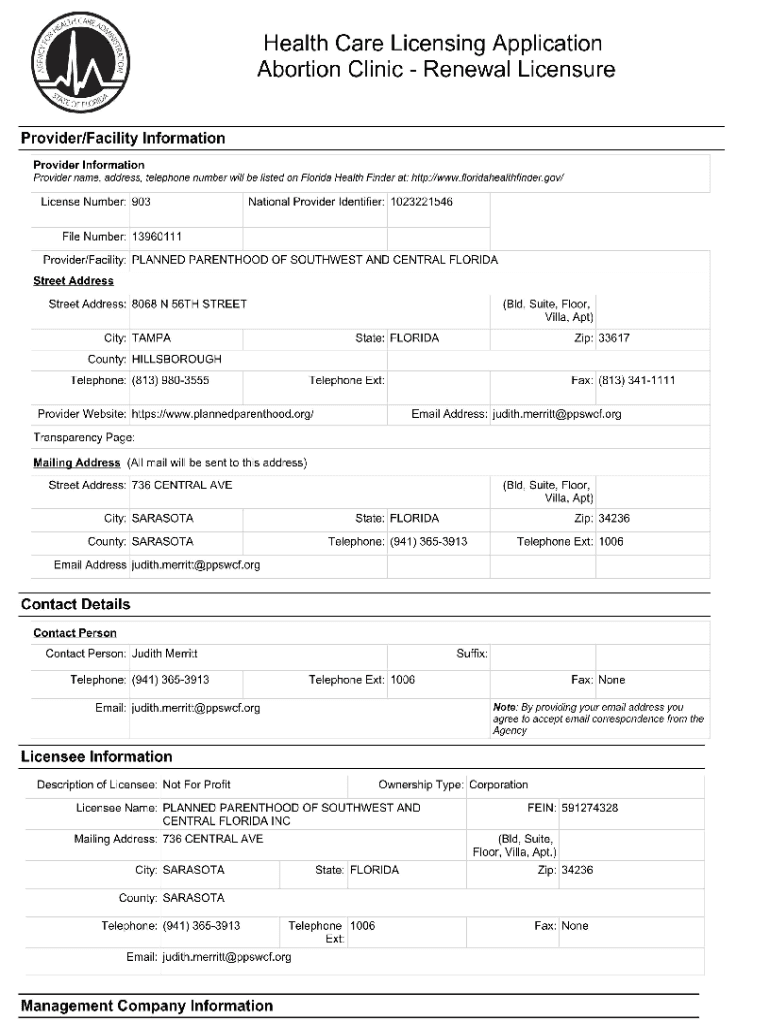 AGENCY FOR HEALTH CARE ADMINISTRATION STATE OF FLORIDA

Health Care Licensing Application
Abortion Clinic - Renewal Licensure

Provider/Facility Information

Provider Information
Provider name, address, telephone number will be listed on Florida Health Finder at: http://www.floridahealthfinder.gov/

License Number: 903 National Provider Identifier: 1023221546

File Number: 13960111

Provider/Facility: PLANNED PARENTHOOD OF SOUTHWEST AND CENTRAL FLORIDA

Street Address

Street Address: 8068 N 56TH STREET (Bld, Suite, Floor, Villa, Apt)

City: TAMPA State: FLORIDA Zip: 33617

County: HILLSBOROUGH

Telephone: (813) 980-3555 Telephone Ext: Fax: (813) 341-1111

Provider Website: https://www.plannedparenthood.org/ Email Address: judith.merritt@ppswcf.org

Transparency Page:

Mailing Address (All mail will be sent to this address)

Street Address: 736 CENTRAL AVE (Bld, Suite, Floor, Villa, Apt)

City: SARASOTA State: FLORIDA Zip: 34236

County: SARASOTA Telephone: (941) 365-3913 Telephone Ext: 1006

Email Address judith.merritt@ppswcf.org

Contact Details

Contact Person

Contact Person: Judith Merritt Suffix:

Telephone: (941) 365-3913 Telephone Ext: 1006 Fax: None

Email: judith.merritt@ppswcf.org Note: By providing your email address you agree to accept email correspondence from the Agency

Licensee Information

Description of Licensee: Not For Profit Ownership Type: Corporation

Licensee Name: PLANNED PARENTHOOD OF SOUTHWEST AND CENTRAL FLORIDA INC FEIN: 591274328

Mailing Address: 736 CENTRAL AVE (Bld, Suite, Floor, Villa, Apt.)

City: SARASOTA State: FLORIDA Zip: 34236

County: SARASOTA

Telephone: (941) 365-3913 Telephone Ext: 1006 Fax: None

Email: judith.merritt@ppswcf.org

Management Company Information